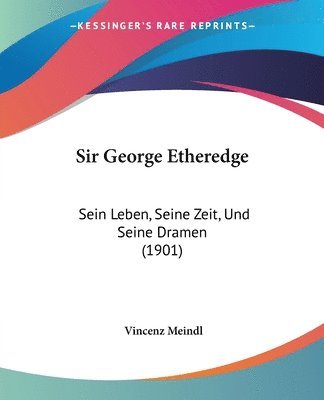 —KESSINGER'S RARE REPRINTS—

Sir George Etheredge

Sein Leben, Seine Zeit, Und Seine Dramen (1901)

Vincenz Meindl